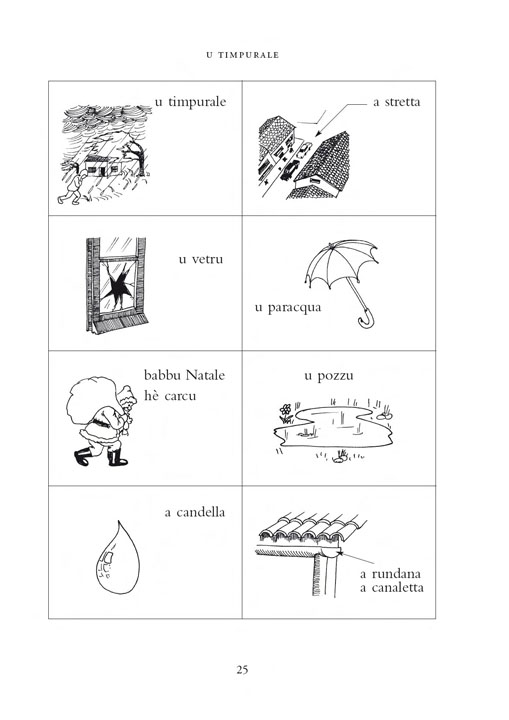 U TIMPURALE

| u timpurale | a stretta |
|---|---|
| u vetru | u paracqua |
| babbu Natale hè carcu | u pozzu |
| a candella | a rundana a canaletta |

25